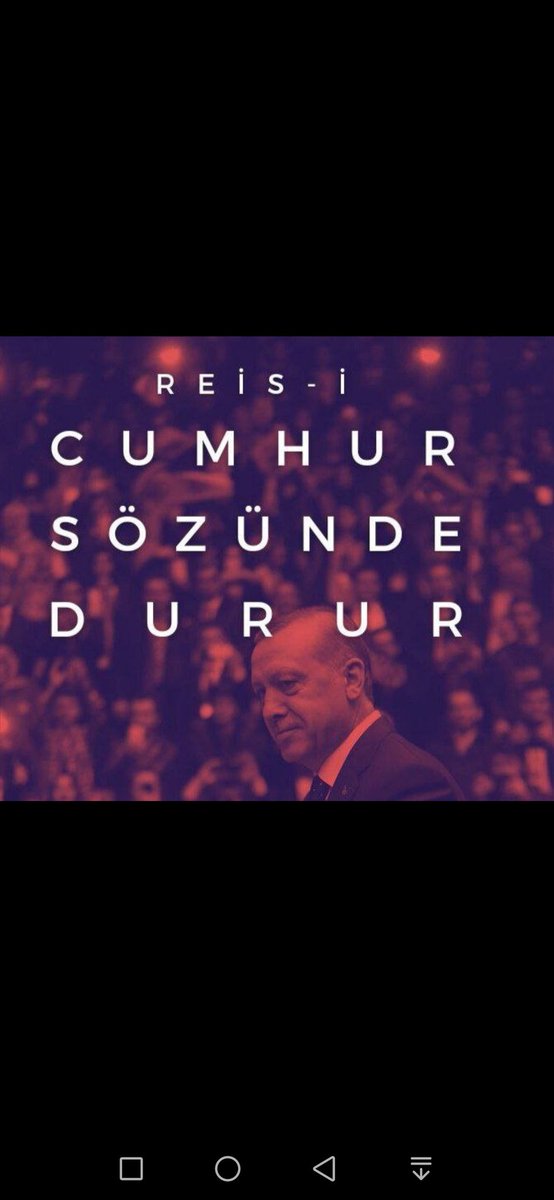 REİS-İ
CUMHUR
SÖZÜNDE
DURUR